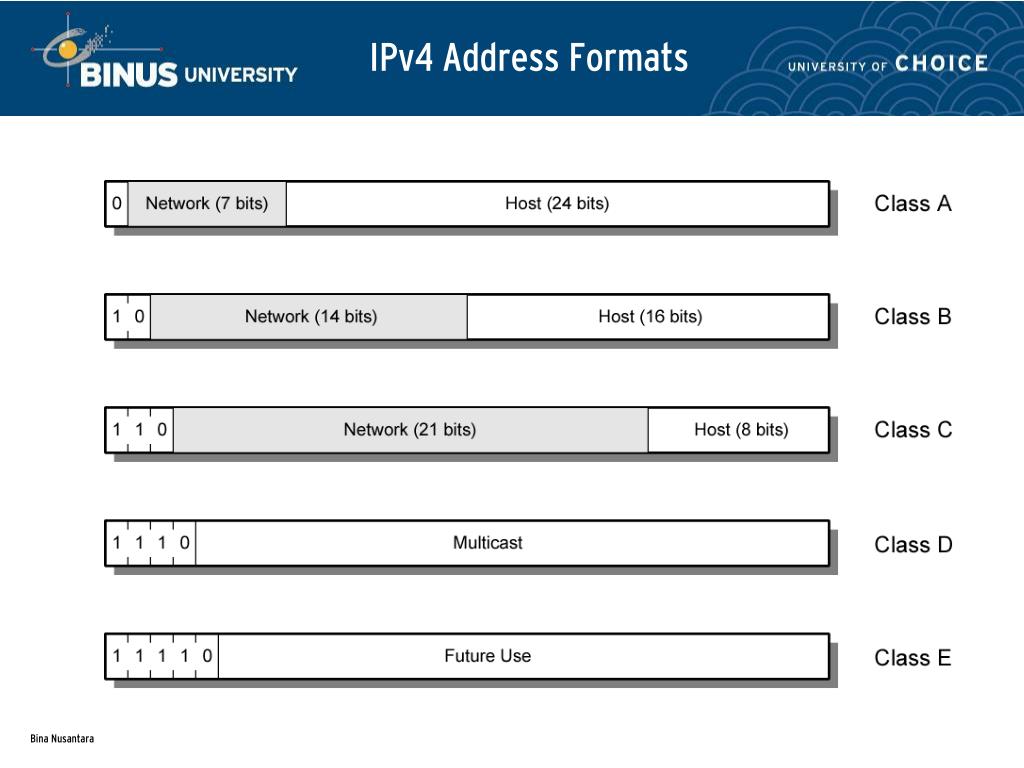 BINUS UNIVERSITY

IPv4 Address Formats

UNIVERSITY OF CHOICE

0 Network (7 bits) Host (24 bits) Class A

1 0 Network (14 bits) Host (16 bits) Class B

1 1 0 Network (21 bits) Host (8 bits) Class C

1 1 1 0 Multicast Class D

1 1 1 1 0 Future Use Class E

Bina Nusantara